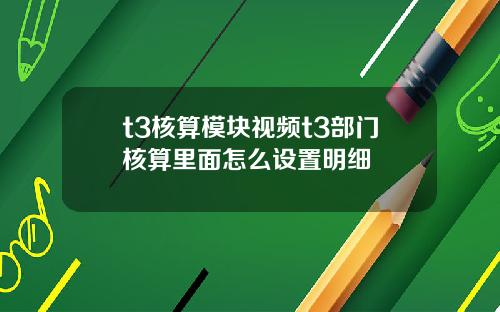 t3核算模块视频t3部门核算里面怎么设置明细